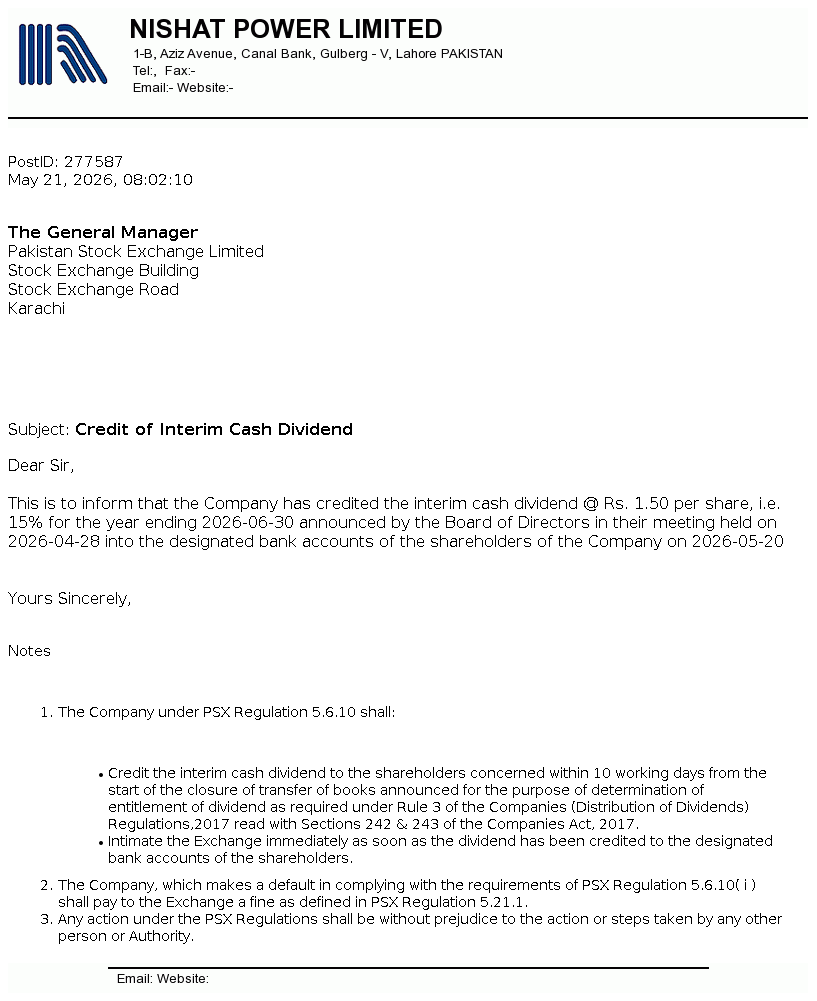 NISHAT POWER LIMITED
1-B, Aziz Avenue, Canal Bank, Gulberg - V, Lahore PAKISTAN
Tel:, Fax:-
Email:- Website:-

PostID: 277587
May 21, 2026, 08:02:10

The General Manager
Pakistan Stock Exchange Limited
Stock Exchange Building
Stock Exchange Road
Karachi

Subject: Credit of Interim Cash Dividend

Dear Sir,

This is to inform that the Company has credited the interim cash dividend @ Rs. 1.50 per share, i.e. 15% for the year ending 2026-06-30 announced by the Board of Directors in their meeting held on 2026-04-28 into the designated bank accounts of the shareholders of the Company on 2026-05-20

Yours Sincerely,

Notes

1. The Company under PSX Regulation 5.6.10 shall:

• Credit the interim cash dividend to the shareholders concerned within 10 working days from the start of the closure of transfer of books announced for the purpose of determination of entitlement of dividend as required under Rule 3 of the Companies (Distribution of Dividends) Regulations,2017 read with Sections 242 & 243 of the Companies Act, 2017.
• Intimate the Exchange immediately as soon as the dividend has been credited to the designated bank accounts of the shareholders.

2. The Company, which makes a default in complying with the requirements of PSX Regulation 5.6.10( i ) shall pay to the Exchange a fine as defined in PSX Regulation 5.21.1.
3. Any action under the PSX Regulations shall be without prejudice to the action or steps taken by any other person or Authority.

Email: Website: